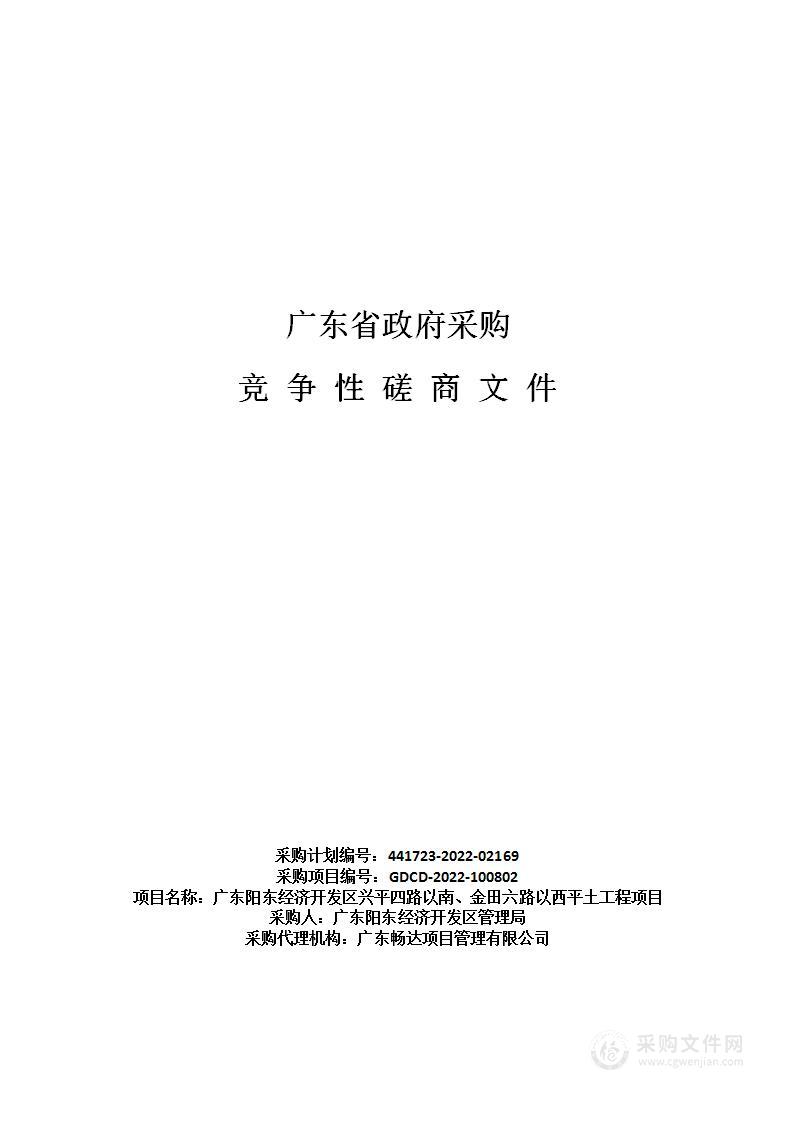 广东省政府采购

竞 争 性 磋 商 文 件

采购计划编号：441723-2022-02169
采购项目编号：GDCD-2022-100802
项目名称：广东阳东经济开发区兴平四路以南、金田六路以西平土工程项目
采购人：广东阳东经济开发区管理局
采购代理机构：广东畅达项目管理有限公司

采购文件网
www.cgwenjian.com